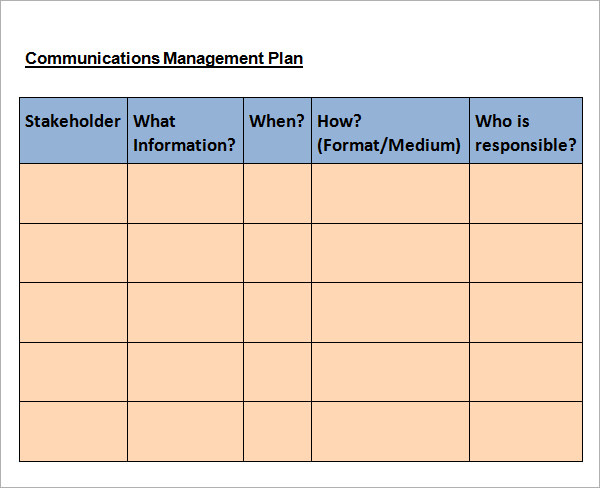 Communications Management Plan

| Stakeholder | What Information? | When? | How? (Format/Medium) | Who is responsible? |
|---|---|---|---|---|
| | | | | |
| | | | | |
| | | | | |
| | | | | |
| | | | | |